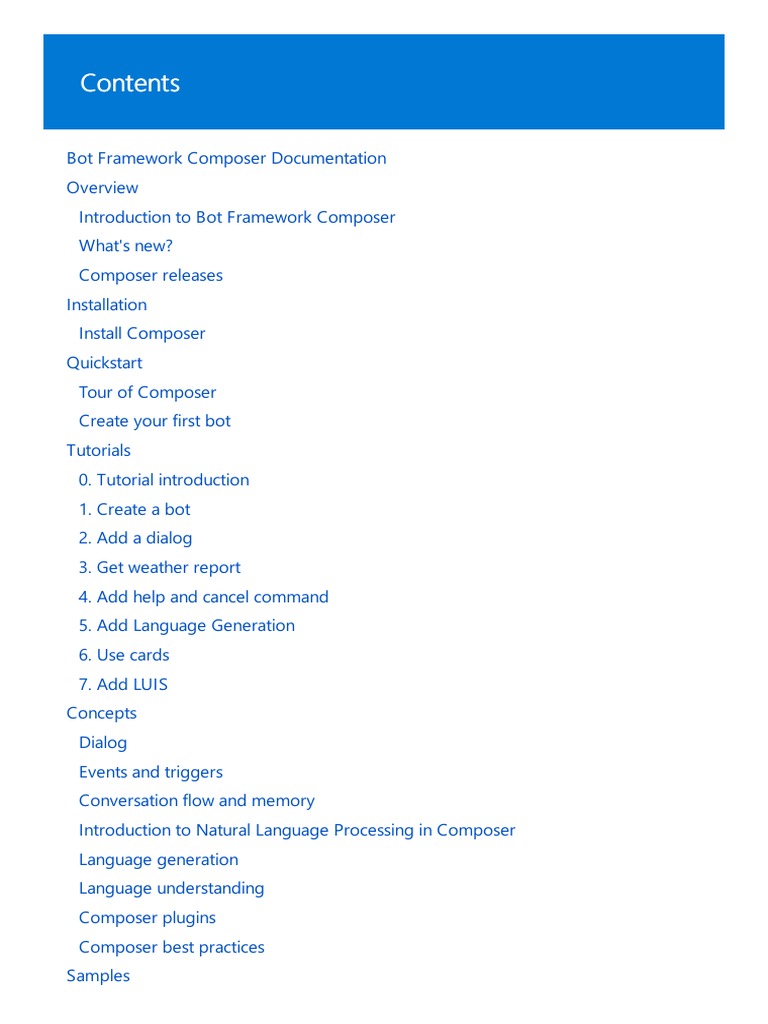 Contents

Bot Framework Composer Documentation
Overview
Introduction to Bot Framework Composer
What's new?
Composer releases
Installation
Install Composer
Quickstart
Tour of Composer
Create your first bot
Tutorials
0. Tutorial introduction
1. Create a bot
2. Add a dialog
3. Get weather report
4. Add help and cancel command
5. Add Language Generation
6. Use cards
7. Add LUIS
Concepts
Dialog
Events and triggers
Conversation flow and memory
Introduction to Natural Language Processing in Composer
Language generation
Language understanding
Composer plugins
Composer best practices
Samples